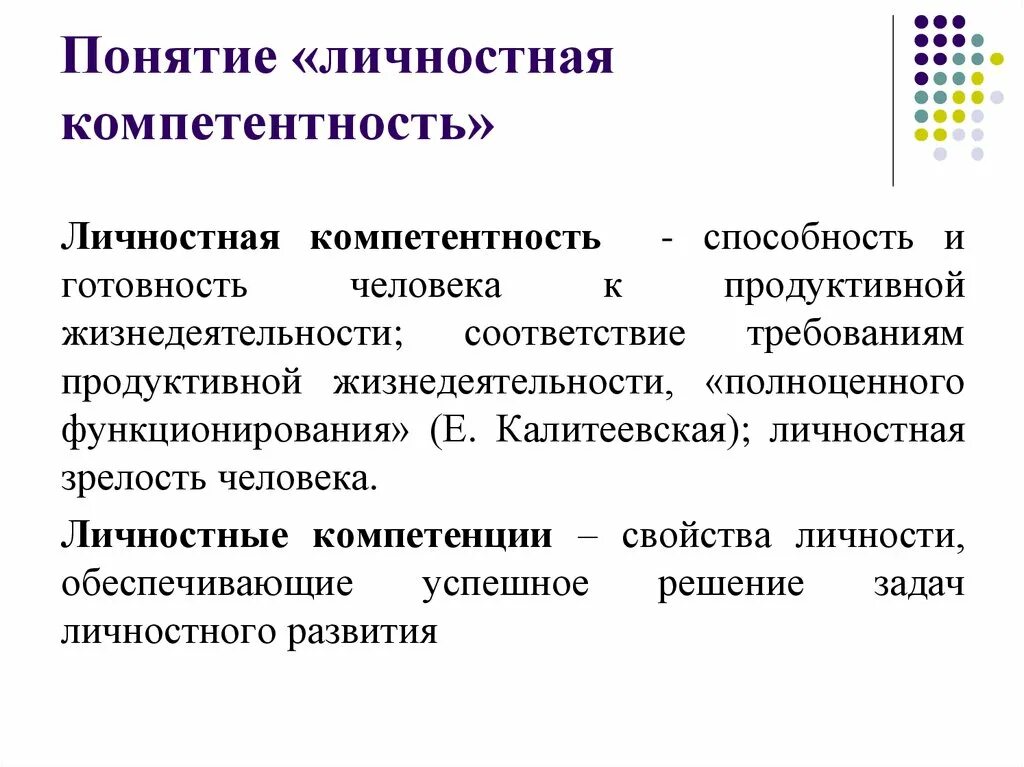 Понятие «личностная компетентность»

Личностная компетентность - способность и готовность человека к продуктивной жизнедеятельности; соответствие требованиям продуктивной жизнедеятельности, «полноценного функционирования» (Е. Калитеевская); личностная зрелость человека.

Личностные компетенции – свойства личности, обеспечивающие успешное решение задач личностного развития